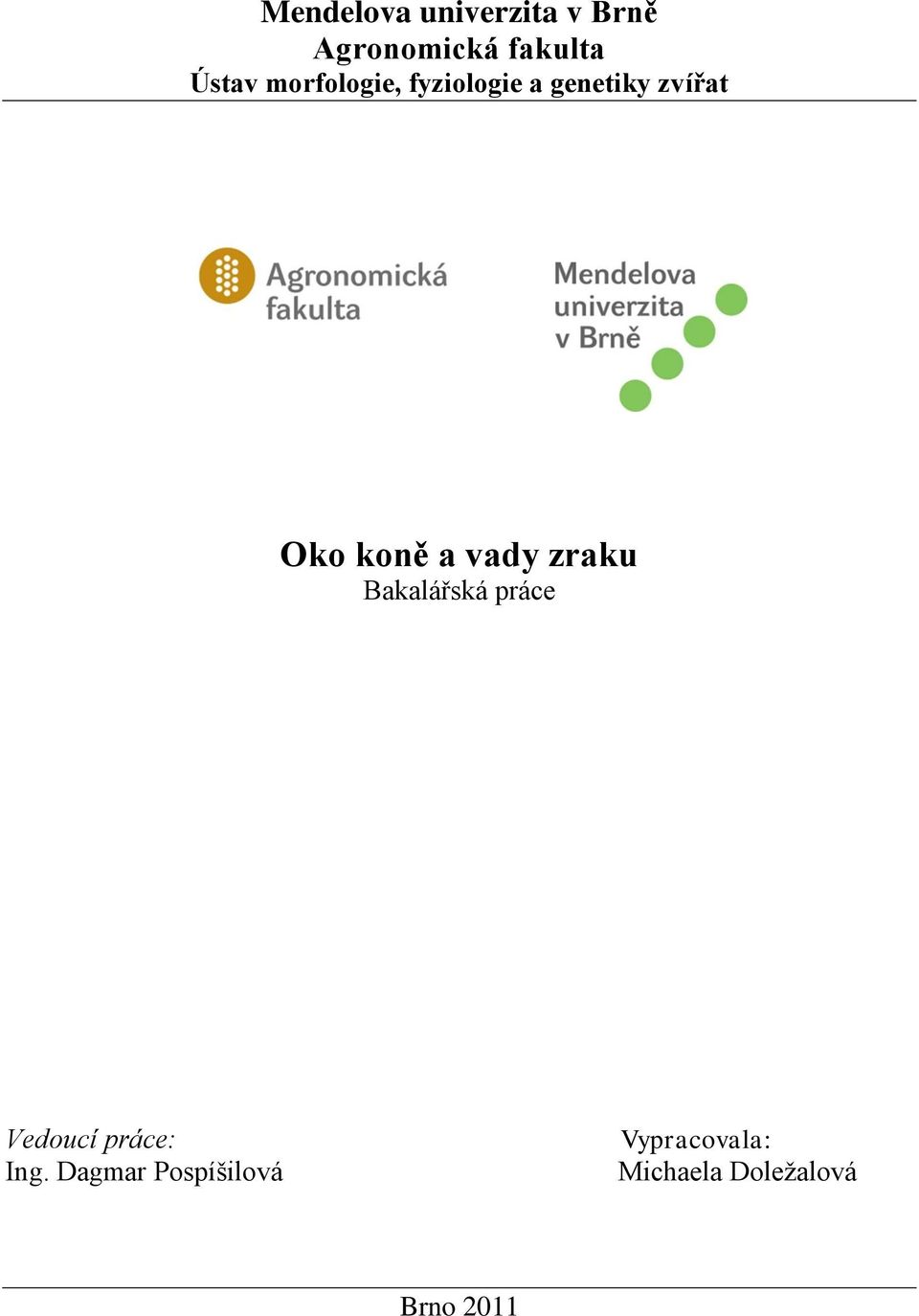 Mendelova univerzita v Brně
Agronomická fakulta
Ústav morfologie, fyziologie a genetiky zvířat

Agronomická fakulta

Mendelova univerzita v Brně

Oko koně a vady zraku
Bakalářská práce

Vedoucí práce:
Ing. Dagmar Pospíšilová

Vypracovala:
Michaela Doležalová

Brno 2011